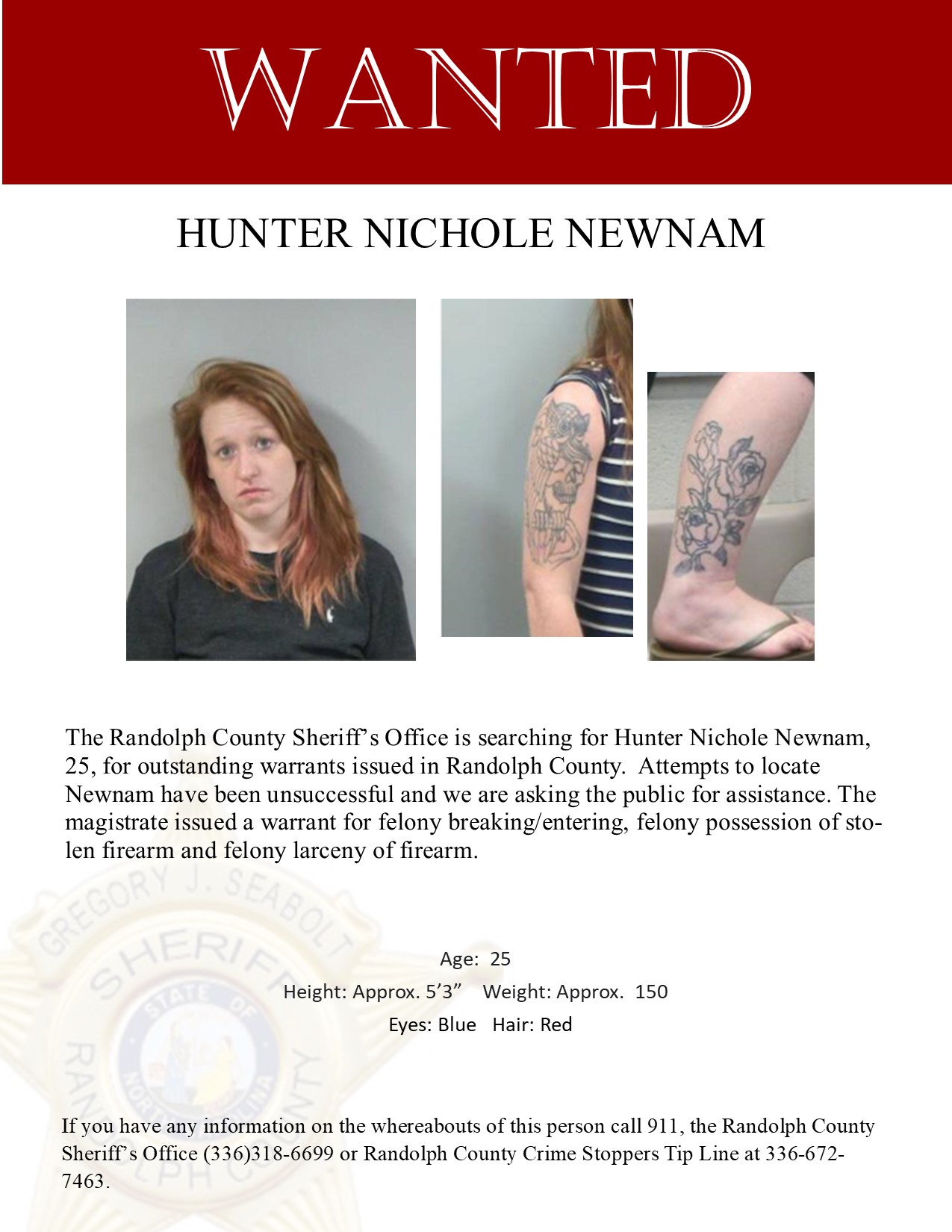 WANTED

HUNTER NICHOLE NEWNAM

The Randolph County Sheriff's Office is searching for Hunter Nichole Newnam, 25, for outstanding warrants issued in Randolph County. Attempts to locate Newnam have been unsuccessful and we are asking the public for assistance. The magistrate issued a warrant for felony breaking/entering, felony possession of stolen firearm and felony larceny of firearm.

GREGORY J. SEABOLT
SHERIFF
STATE OF NORTH CAROLINA
RANDOLPH COUNTY

Age: 25
Height: Approx. 5'3" Weight: Approx. 150
Eyes: Blue Hair: Red

If you have any information on the whereabouts of this person call 911, the Randolph County Sheriff's Office (336)318-6699 or Randolph County Crime Stoppers Tip Line at 336-672-7463.